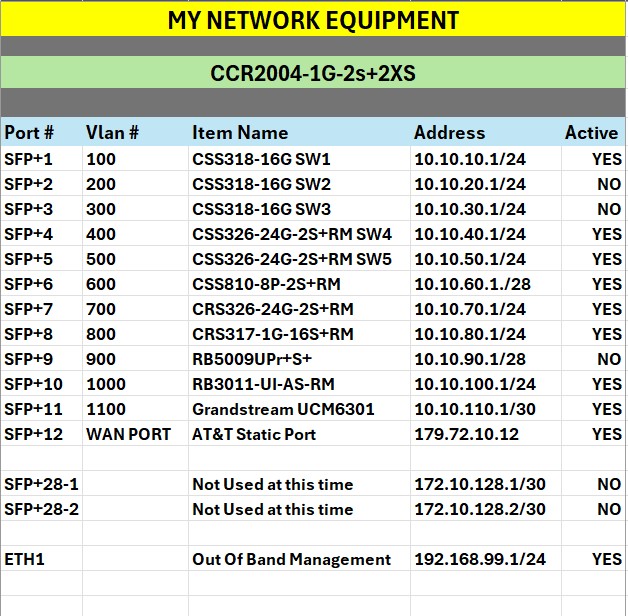 MY NETWORK EQUIPMENT

CCR2004-1G-2s+2XS

| Port # | Vlan # | Item Name | Address | Active |
|---|---|---|---|---|
| SFP+1 | 100 | CSS318-16G SW1 | 10.10.10.1/24 | YES |
| SFP+2 | 200 | CSS318-16G SW2 | 10.10.20.1/24 | NO |
| SFP+3 | 300 | CSS318-16G SW3 | 10.10.30.1/24 | NO |
| SFP+4 | 400 | CSS326-24G-2S+RM SW4 | 10.10.40.1/24 | YES |
| SFP+5 | 500 | CSS326-24G-2S+RM SW5 | 10.10.50.1/24 | YES |
| SFP+6 | 600 | CSS810-8P-2S+RM | 10.10.60.1./28 | YES |
| SFP+7 | 700 | CRS326-24G-2S+RM | 10.10.70.1/24 | YES |
| SFP+8 | 800 | CRS317-1G-16S+RM | 10.10.80.1/24 | YES |
| SFP+9 | 900 | RB5009UPr+S+ | 10.10.90.1/28 | NO |
| SFP+10 | 1000 | RB3011-UI-AS-RM | 10.10.100.1/24 | YES |
| SFP+11 | 1100 | Grandstream UCM6301 | 10.10.110.1/30 | YES |
| SFP+12 | WAN PORT | AT&T Static Port | 179.72.10.12 | YES |
| | | | | |
| SFP+28-1 | | Not Used at this time | 172.10.128.1/30 | NO |
| SFP+28-2 | | Not Used at this time | 172.10.128.2/30 | NO |
| | | | | |
| ETH1 | | Out Of Band Management | 192.168.99.1/24 | YES |